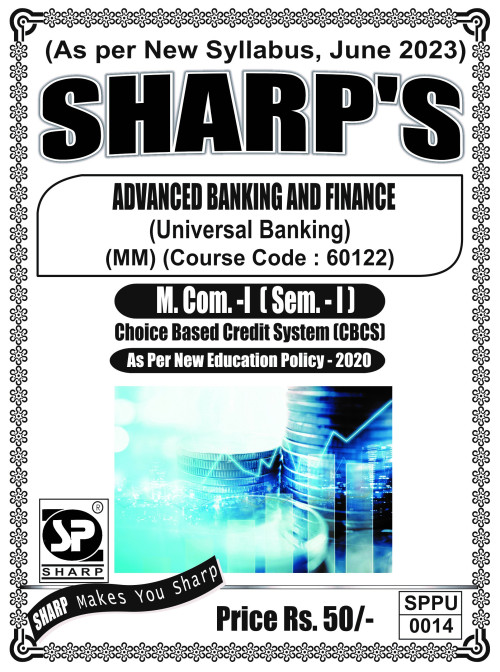 (As per New Syllabus, June 2023)

SHARP'S

ADVANCED BANKING AND FINANCE
(Universal Banking)
(MM) (Course Code : 60122)

M. Com. -I ( Sem. - I )

Choice Based Credit System (CBCS)

As Per New Education Policy - 2020

SP ®
SHARP

SHARP Makes You Sharp

Price Rs. 50/-

SPPU
0014